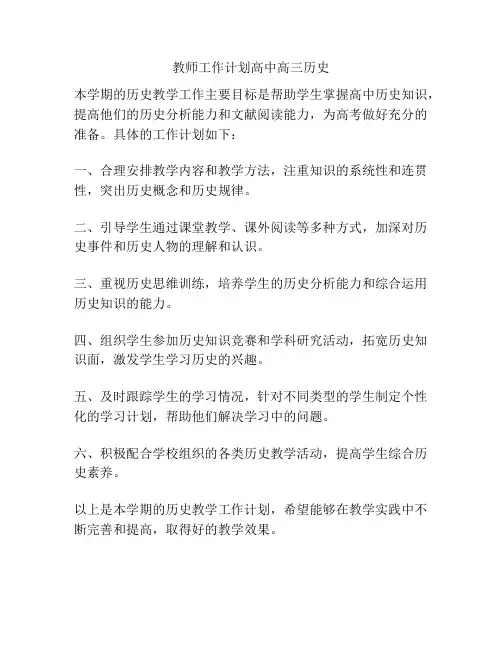 教师工作计划高中高三历史

本学期的历史教学工作主要目标是帮助学生掌握高中历史知识，提高他们的历史分析能力和文献阅读能力，为高考做好充分的准备。具体的工作计划如下：

一、合理安排教学内容和教学方法，注重知识的系统性和连贯性，突出历史概念和历史规律。

二、引导学生通过课堂教学、课外阅读等多种方式，加深对历史事件和历史人物的理解和认识。

三、重视历史思维训练，培养学生的历史分析能力和综合运用历史知识的能力。

四、组织学生参加历史知识竞赛和学科研究活动，拓宽历史知识面，激发学生学习历史的兴趣。

五、及时跟踪学生的学习情况，针对不同类型的学生制定个性化的学习计划，帮助他们解决学习中的问题。

六、积极配合学校组织的各类历史教学活动，提高学生综合历史素养。

以上是本学期的历史教学工作计划，希望能够在教学实践中不断完善和提高，取得好的教学效果。